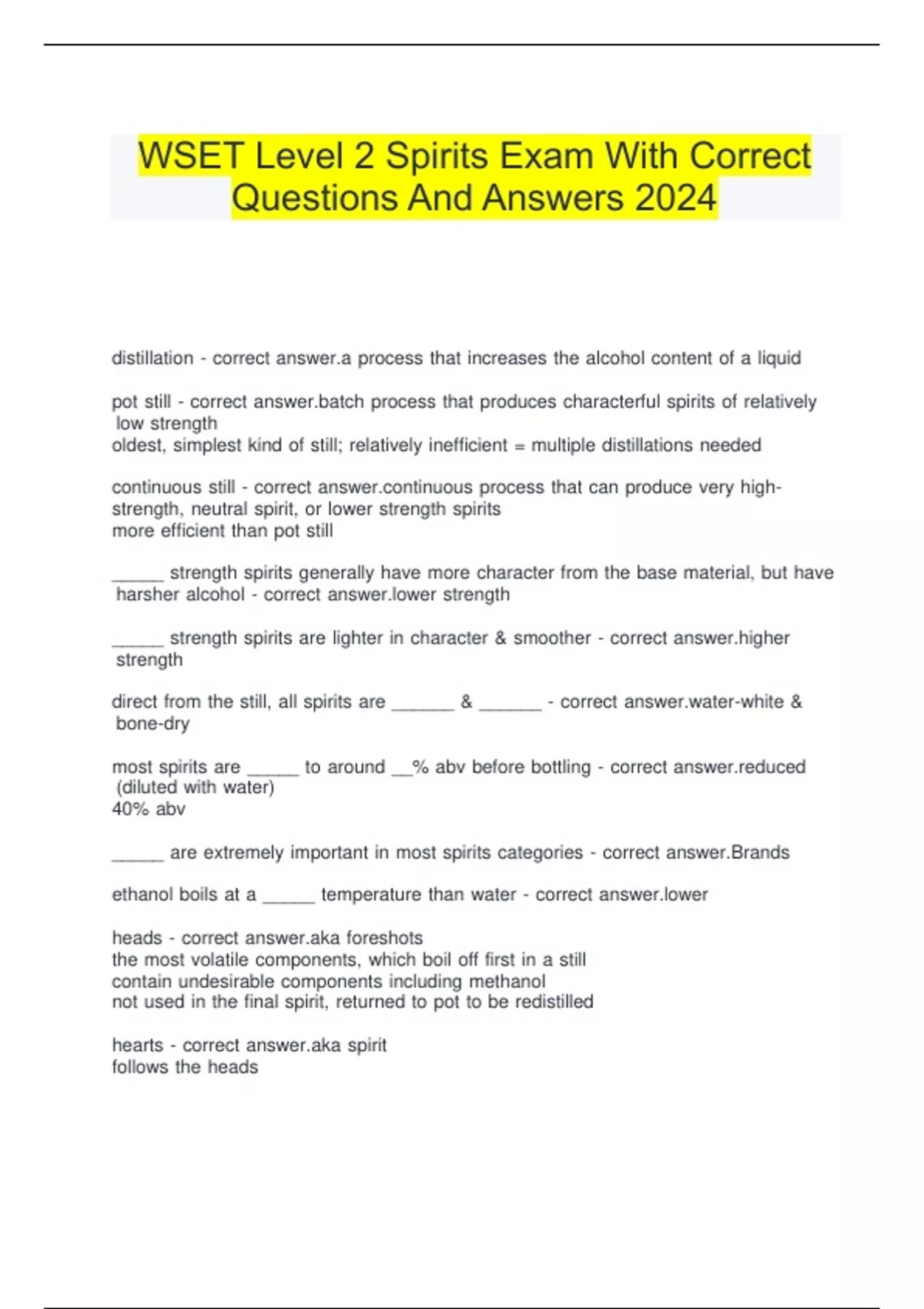 WSET Level 2 Spirits Exam With Correct Questions And Answers 2024

distillation - correct answer.a process that increases the alcohol content of a liquid

pot still - correct answer.batch process that produces characterful spirits of relatively low strength
oldest, simplest kind of still; relatively inefficient = multiple distillations needed

continuous still - correct answer.continuous process that can produce very high-strength, neutral spirit, or lower strength spirits
more efficient than pot still

_____ strength spirits generally have more character from the base material, but have harsher alcohol - correct answer.lower strength

_____ strength spirits are lighter in character & smoother - correct answer.higher strength

direct from the still, all spirits are ______ & ______ - correct answer.water-white & bone-dry

most spirits are _____ to around __% abv before bottling - correct answer.reduced (diluted with water)
40% abv

_____ are extremely important in most spirits categories - correct answer.Brands

ethanol boils at a _____ temperature than water - correct answer.lower

heads - correct answer.aka foreshots
the most volatile components, which boil off first in a still
contain undesirable components including methanol
not used in the final spirit, returned to pot to be redistilled

hearts - correct answer.aka spirit
follows the heads